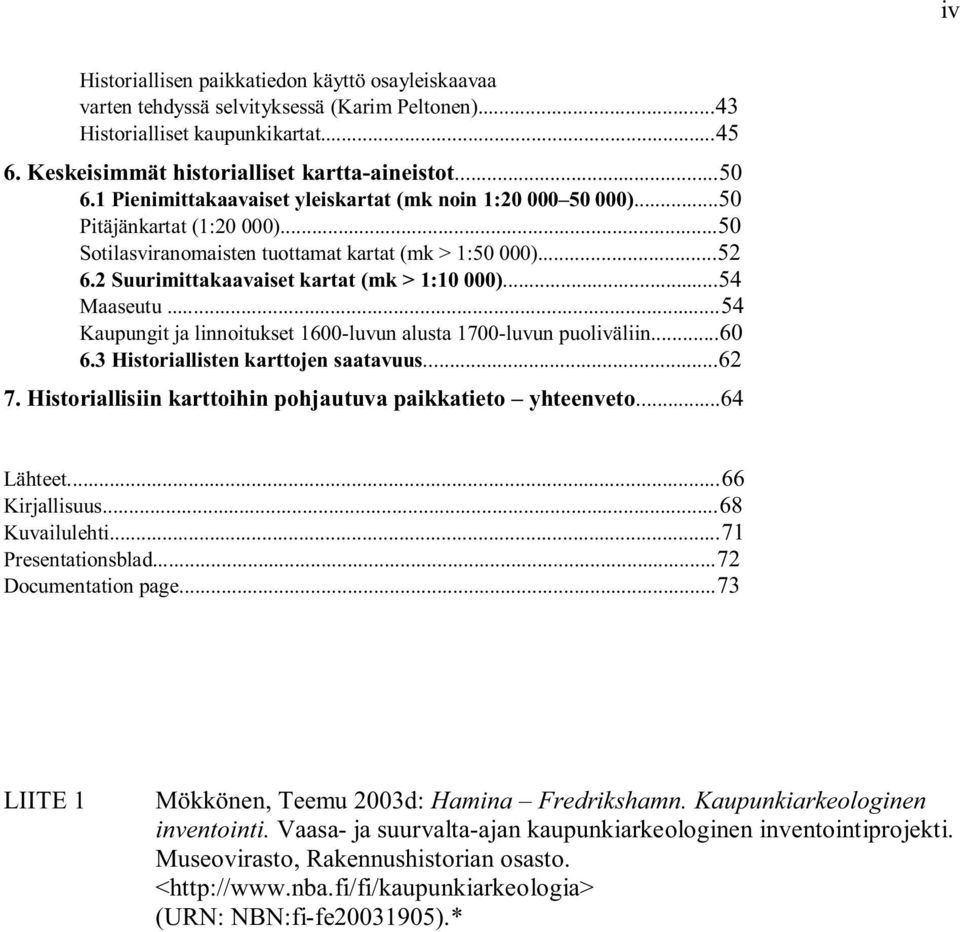 iv

Historiallisen paikkatiedon käyttö osayleiskaavaa varten tehdyssä selvityksessä (Karim Peltonen)...43
Historialliset kaupunkikartat...45
6. Keskeisimmät historialliset kartta-aineistot...50
6.1 Pienimittakaavaiset yleiskartat (mk noin 1:20 000–50 000)...50
Pitäjänkartat (1:20 000)...50
Sotilasviranomaisten tuottamat kartat (mk > 1:50 000)...52
6.2 Suurimittakaavaiset kartat (mk > 1:10 000)...54
Maaseutu...54
Kaupungit ja linnoitukset 1600-luvun alusta 1700-luvun puoliväliin...60
6.3 Historiallisten karttojen saatavuus...62
7. Historiallisiin karttoihin pohjautuva paikkatieto – yhteenveto...64

Lähteet...66
Kirjallisuus...68
Kuvailulehti...71
Presentationsblad...72
Documentation page...73

LIITE 1

Mökkönen, Teemu 2003d: Hamina – Fredrikshamn. Kaupunkiarkeologinen inventointi. Vaasa- ja suurvalta-ajan kaupunkiarkeologinen inventointiprojekti. Museovirasto, Rakennushistorian osasto. <http://www.nba.fi/fi/kaupunkiarkeologia> (URN: NBN:fi-fe20031905).*